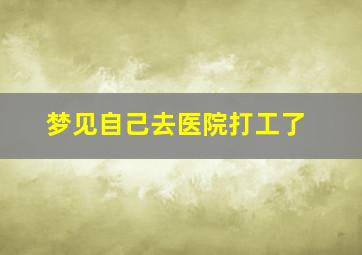 梦见自己去医院打工了